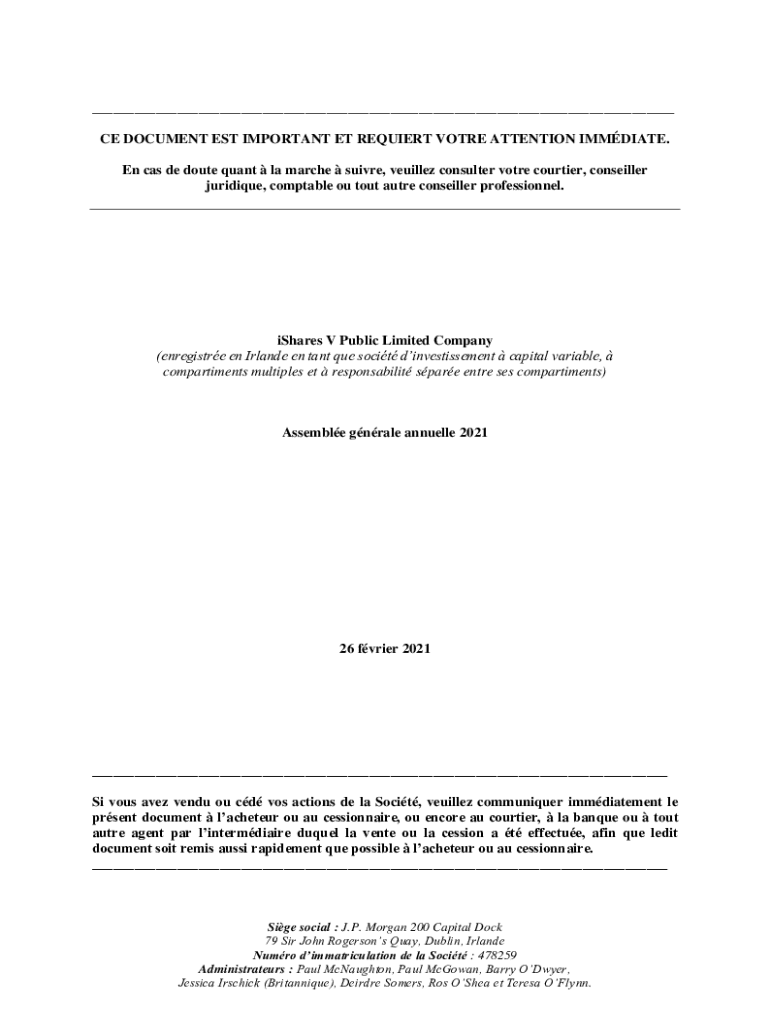 CE DOCUMENT EST IMPORTANT ET REQUIERT VOTRE ATTENTION IMMÉDIATE.

En cas de doute quant à la marche à suivre, veuillez consulter votre courtier, conseiller juridique, comptable ou tout autre conseiller professionnel.

iShares V Public Limited Company
(enregistrée en Irlande en tant que société d'investissement à capital variable, à compartiments multiples et à responsabilité séparée entre ses compartiments)

Assemblée générale annuelle 2021

26 février 2021

Si vous avez vendu ou cédé vos actions de la Société, veuillez communiquer immédiatement le présent document à l'acheteur ou au cessionnaire, ou encore au courtier, à la banque ou à tout autre agent par l'intermédiaire duquel la vente ou la cession a été effectuée, afin que ledit document soit remis aussi rapidement que possible à l'acheteur ou au cessionnaire.

Siège social : J.P. Morgan 200 Capital Dock
79 Sir John Rogerson's Quay, Dublin, Irlande
Numéro d'immatriculation de la Société : 478259
Administrateurs : Paul McNaughton, Paul McGowan, Barry O'Dwyer, Jessica Irschick (Britannique), Deirdre Somers, Ros O'Shea et Teresa O'Flynn.